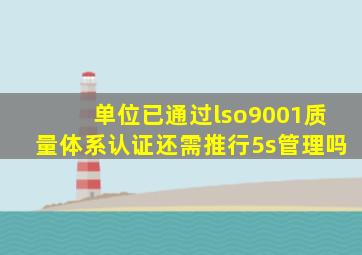 单位已通过lso9001质量体系认证还需推行5s管理吗